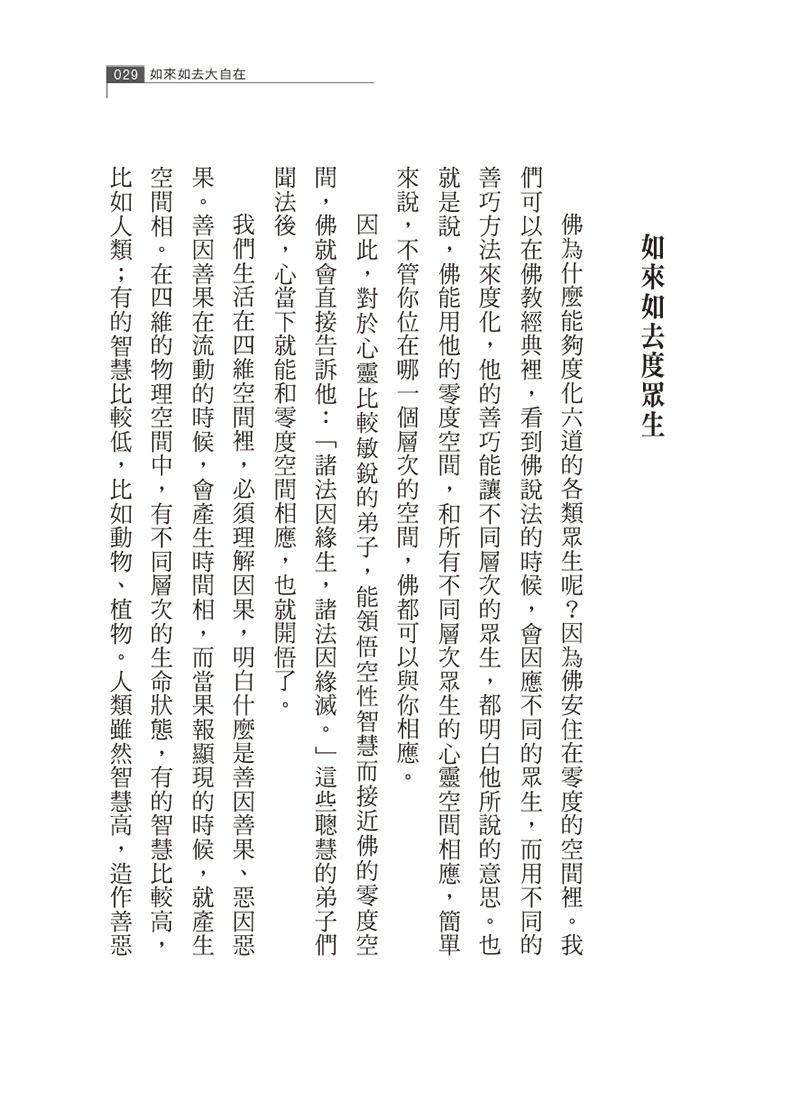 029 如來如去大自在

如來如去度眾生

佛為什麼能夠度化六道的各類眾生呢？因為佛安住在零度的空間裡。我們可以在佛教經典裡，看到佛說法的時候，會因應不同的眾生，而用不同的善巧方法來度化，他的善巧能讓不同層次的眾生，都明白他所說的意思。也就是說，佛能用他的零度空間，和所有不同層次眾生的心靈空間相應，簡單來說，不管你位在哪一個層次的空間，佛都可以與你相應。

因此，對於心靈比較敏銳的弟子，能領悟空性智慧而接近佛的零度空間，佛就會直接告訴他：「諸法因緣生，諸法因緣滅。」這些聰慧的弟子們聞法後，心當下就能和零度空間相應，也就開悟了。

我們生活在四維空間裡，必須理解因果，明白什麼是善因善果、惡因惡果。善因善果在流動的時候，會產生時間相，而當果報顯現的時候，就產生空間相。在四維的物理空間中，有不同層次的生命狀態，有的智慧比較高，比如人類；有的智慧比較低，比如動物、植物。人類雖然智慧高，造作善惡